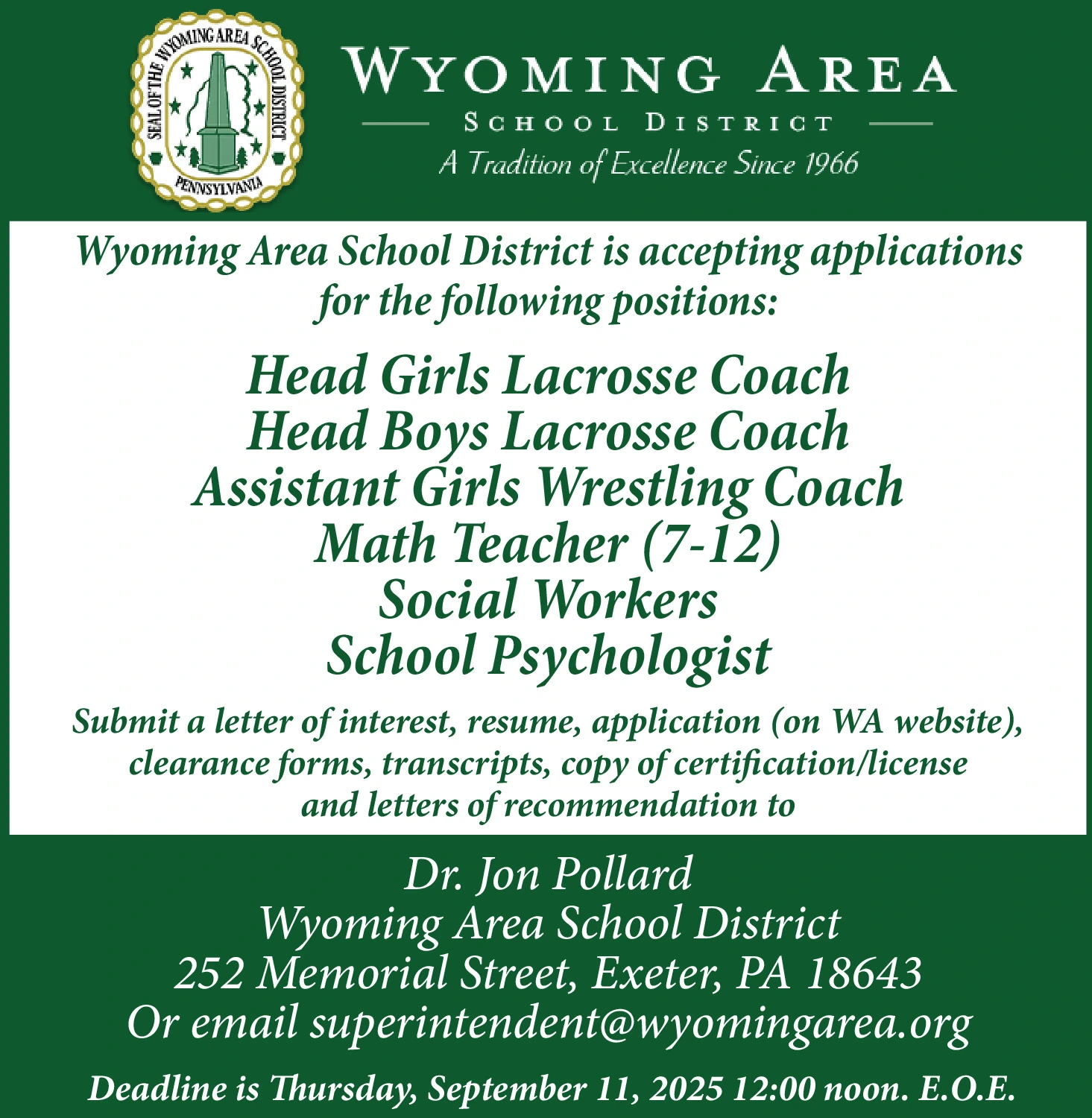 SEAL OF THE WYOMING AREA SCHOOL DISTRICT
PENNSYLVANIA

WYOMING AREA
SCHOOL DISTRICT
A Tradition of Excellence Since 1966

Wyoming Area School District is accepting applications for the following positions:

Head Girls Lacrosse Coach
Head Boys Lacrosse Coach
Assistant Girls Wrestling Coach
Math Teacher (7-12)
Social Workers
School Psychologist

Submit a letter of interest, resume, application (on WA website), clearance forms, transcripts, copy of certification/license and letters of recommendation to

Dr. Jon Pollard
Wyoming Area School District
252 Memorial Street, Exeter, PA 18643
Or email superintendent@wyomingarea.org

Deadline is Thursday, September 11, 2025 12:00 noon. E.O.E.